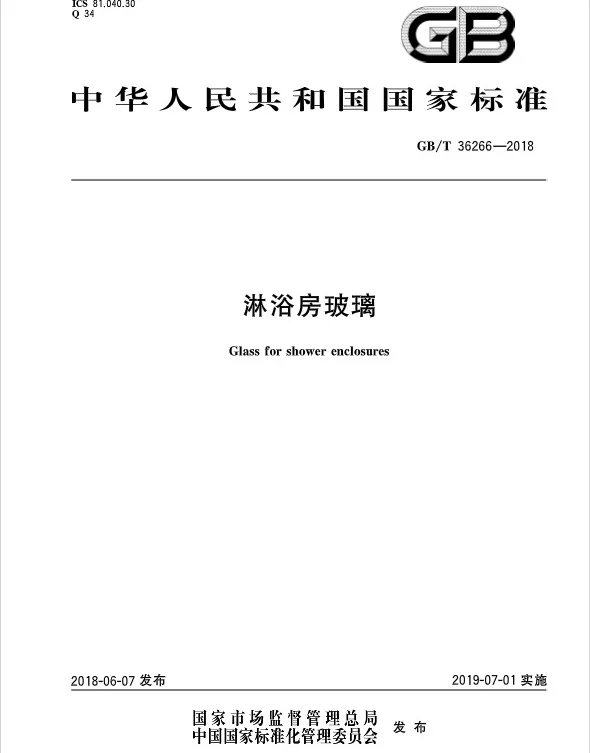 ICS 81.040.30
Q 34

GB

中华人民共和国国家标准

GB/T 36266—2018

淋浴房玻璃

Glass for shower enclosures

2018-06-07 发布

2019-07-01 实施

国家市场监督管理总局
中国国家标准化管理委员会 发布